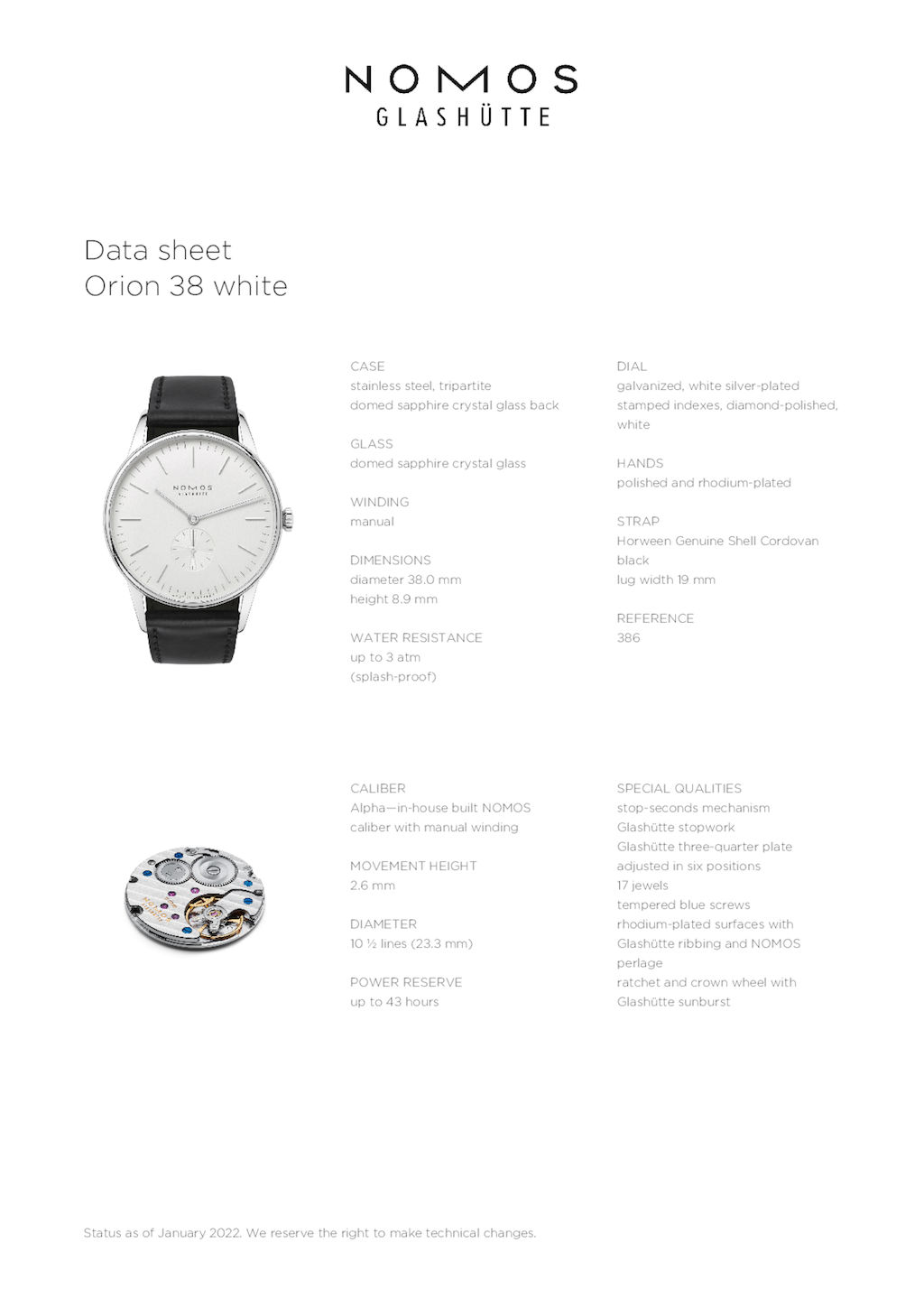 NOMOS
GLASHÜTTE

Data sheet
Orion 38 white

CASE
stainless steel, tripartite
domed sapphire crystal glass back

GLASS
domed sapphire crystal glass

WINDING
manual

DIMENSIONS
diameter 38.0 mm
height 8.9 mm

WATER RESISTANCE
up to 3 atm
(splash-proof)

DIAL
galvanized, white silver-plated
stamped indexes, diamond-polished, white

HANDS
polished and rhodium-plated

STRAP
Horween Genuine Shell Cordovan
black
lug width 19 mm

REFERENCE
386

CALIBER
Alpha—in-house built NOMOS caliber with manual winding

MOVEMENT HEIGHT
2.6 mm

DIAMETER
10 ½ lines (23.3 mm)

POWER RESERVE
up to 43 hours

SPECIAL QUALITIES
stop-seconds mechanism
Glashütte stopwork
Glashütte three-quarter plate
adjusted in six positions
17 jewels
tempered blue screws
rhodium-plated surfaces with Glashütte ribbing and NOMOS perlage
ratchet and crown wheel with Glashütte sunburst

Status as of January 2022. We reserve the right to make technical changes.